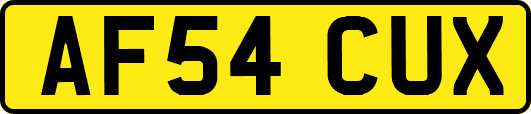 AF54 CUX